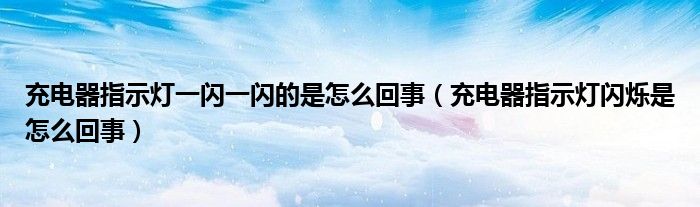 充电器指示灯一闪一闪的是怎么回事（充电器指示灯闪烁是怎么回事）